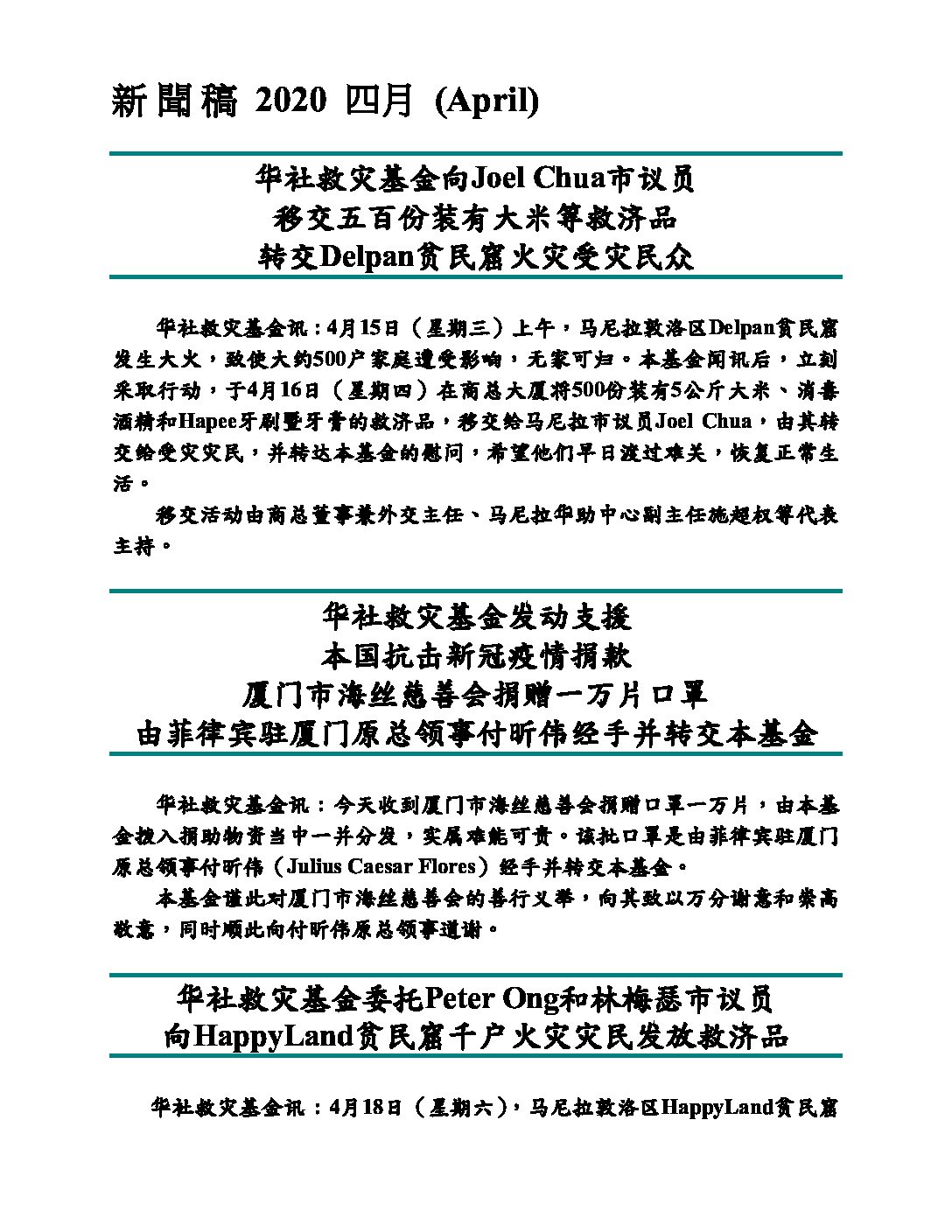 新聞稿 2020 四月 (April)

华社救灾基金向Joel Chua市议员
移交五百份装有大米等救济品
转交Delpan贫民窟火灾受灾民众

华社救灾基金讯：4月15日（星期三）上午，马尼拉敦洛区Delpan贫民窟发生大火，致使大约500户家庭遭受影响，无家可归。本基金闻讯后，立刻采取行动，于4月16日（星期四）在商总大厦将500份装有5公斤大米、消毒酒精和Hapee牙刷暨牙膏的救济品，移交给马尼拉市议员Joel Chua，由其转交给受灾灾民，并转达本基金的慰问，希望他们早日渡过难关，恢复正常生活。

移交活动由商总董事兼外交主任、马尼拉华助中心副主任施超权等代表主持。

华社救灾基金发动支援
本国抗击新冠疫情捐款
厦门市海丝慈善会捐赠一万片口罩
由菲律宾驻厦门原总领事付昕伟经手并转交本基金

华社救灾基金讯：今天收到厦门市海丝慈善会捐赠口罩一万片，由本基金拨入捐助物资当中一并分发，实属难能可贵。该批口罩是由菲律宾驻厦门原总领事付昕伟（Julius Caesar Flores）经手并转交本基金。

本基金谨此对厦门市海丝慈善会的善行义举，向其致以万分谢意和崇高敬意，同时顺此向付昕伟原总领事道谢。

华社救灾基金委托Peter Ong和林梅瑟市议员
向HappyLand贫民窟千户火灾灾民发放救济品

华社救灾基金讯：4月18日（星期六），马尼拉敦洛区HappyLand贫民窟